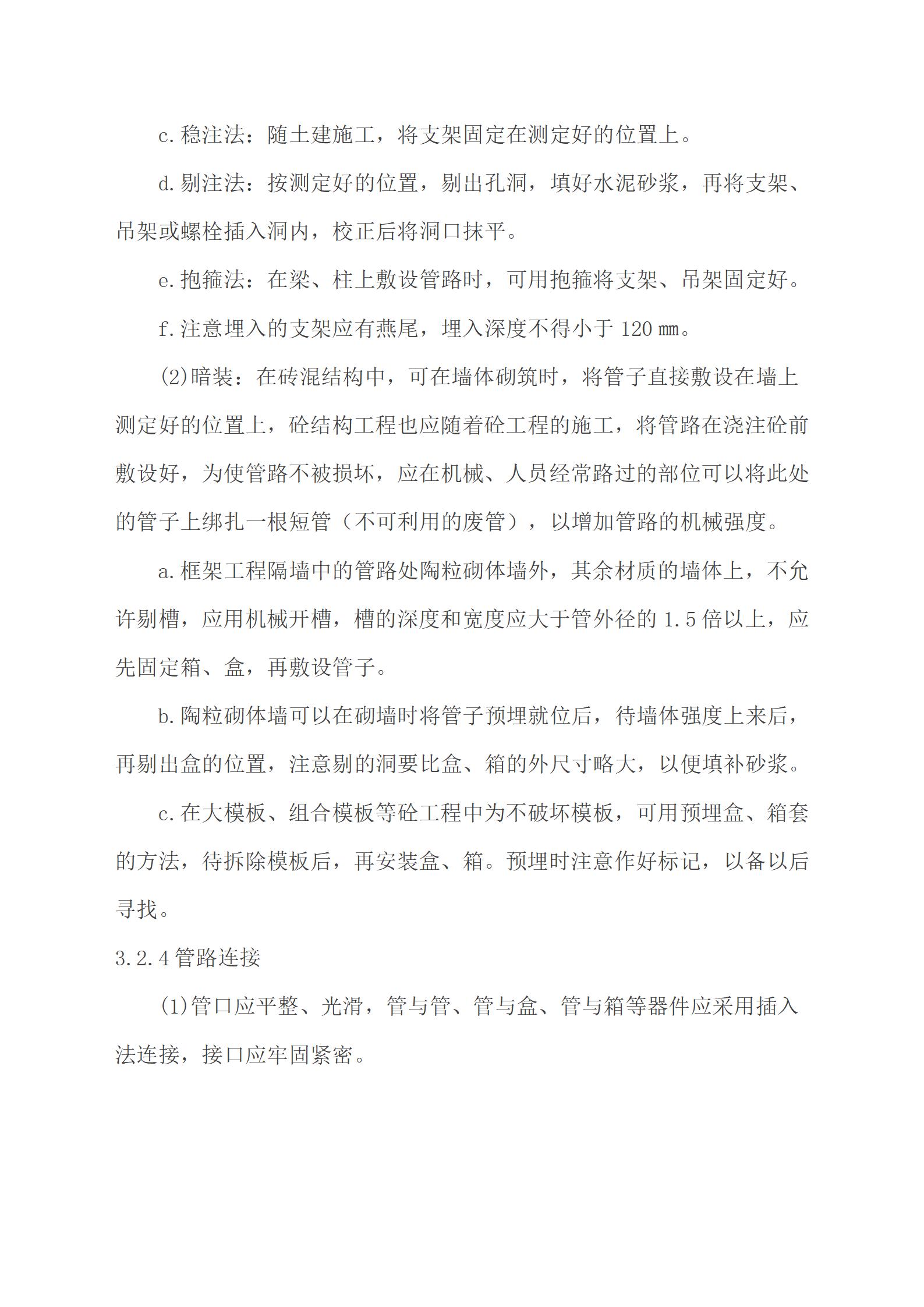 c. 稳注法：随土建施工，将支架固定在测定好的位置上。

d. 剔注法：按测定好的位置，剔出孔洞，填好水泥砂浆，再将支架、吊架或螺栓插入洞内，校正后将洞口抹平。

e. 抱箍法：在梁、柱上敷设管路时，可用抱箍将支架、吊架固定好。

f. 注意埋入的支架应有燕尾，埋入深度不得小于 120 ㎜。

(2)暗装：在砖混结构中，可在墙体砌筑时，将管子直接敷设在墙上测定好的位置上，砼结构工程也应随着砼工程的施工，将管路在浇注砼前敷设好，为使管路不被损坏，应在机械、人员经常路过的部位可以将此处的管子上绑扎一根短管（不可利用的废管），以增加管路的机械强度。

a. 框架工程隔墙中的管路处陶粒砌体墙外，其余材质的墙体上，不允许剔槽，应用机械开槽，槽的深度和宽度应大于管外径的 1.5 倍以上，应先固定箱、盒，再敷设管子。

b. 陶粒砌体墙可以在砌墙时将管子预埋就位后，待墙体强度上来后，再剔出盒的位置，注意剔的洞要比盒、箱的外尺寸略大，以便填补砂浆。

c. 在大模板、组合模板等砼工程中为不破坏模板，可用预埋盒、箱套的方法，待拆除模板后，再安装盒、箱。预埋时注意作好标记，以备以后寻找。

3.2.4 管路连接

(1)管口应平整、光滑，管与管、管与盒、管与箱等器件应采用插入法连接，接口应牢固紧密。